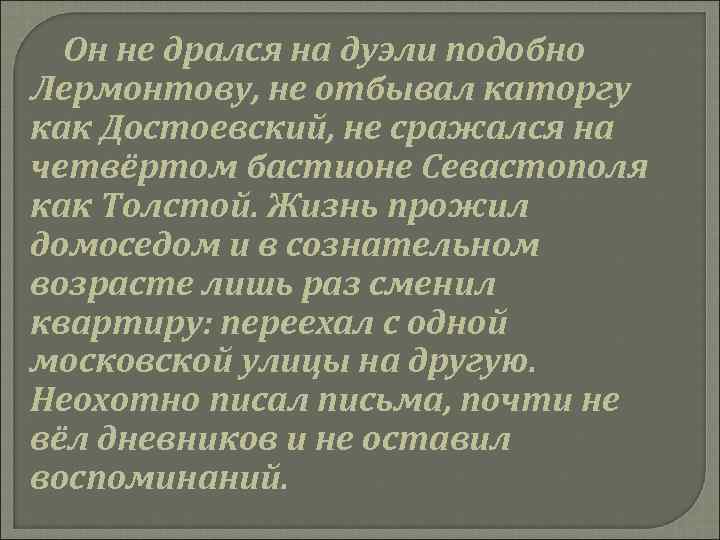 Он не дрался на дуэли подобно Лермонтову, не отбывал каторгу как Достоевский, не сражался на четвёртом бастионе Севастополя как Толстой. Жизнь прожил домоседом и в сознательном возрасте лишь раз сменил квартиру: переехал с одной московской улицы на другую. Неохотно писал письма, почти не вёл дневников и не оставил воспоминаний.